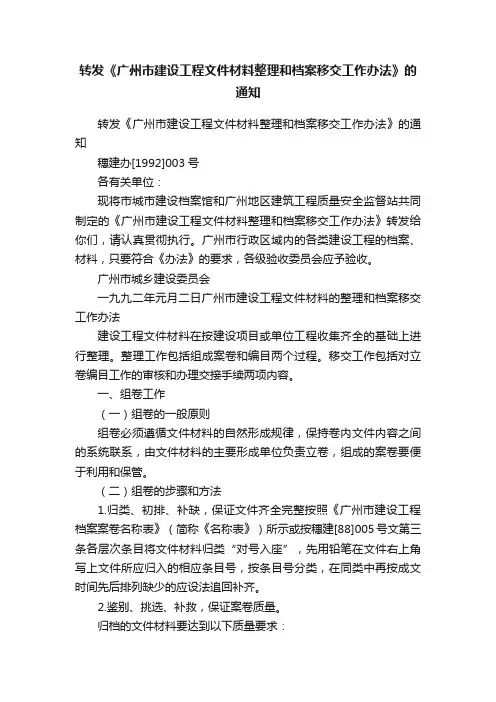 转发《广州市建设工程文件材料整理和档案移交工作办法》的通知

转发《广州市建设工程文件材料整理和档案移交工作办法》的通知

穗建办[1992]003 号

各有关单位：

现将市城市建设档案馆和广州地区建筑工程质量安全监督站共同制定的《广州市建设工程文件材料整理和档案移交工作办法》转发给你们，请认真贯彻执行。广州市行政区域内的各类建设工程的档案、材料，只要符合《办法》的要求，各级验收委员会应予验收。

广州市城乡建设委员会

一九九二年元月二日广州市建设工程文件材料的整理和档案移交工作办法

建设工程文件材料在按建设项目或单位工程收集齐全的基础上进行整理。整理工作包括组成案卷和编目两个过程。移交工作包括对立卷编目工作的审核和办理交接手续两项内容。

一、组卷工作

（一）组卷的一般原则

组卷必须遵循文件材料的自然形成规律，保持卷内文件内容之间的系统联系，由文件材料的主要形成单位负责立卷，组成的案卷要便于利用和保管。

（二）组卷的步骤和方法

1.归类、初排、补缺，保证文件齐全完整按照《广州市建设工程档案案卷名称表》（简称《名称表》）所示或按穗建[88]005 号文第三条各层次条目将文件材料归类“对号入座”，先用铅笔在文件右上角写上文件所应归入的相应条目号，按条目号分类，在同类中再按成文时间先后排列缺少的应设法追回补齐。

2.鉴别、挑选、补救，保证案卷质量。

归档的文件材料要达到以下质量要求：